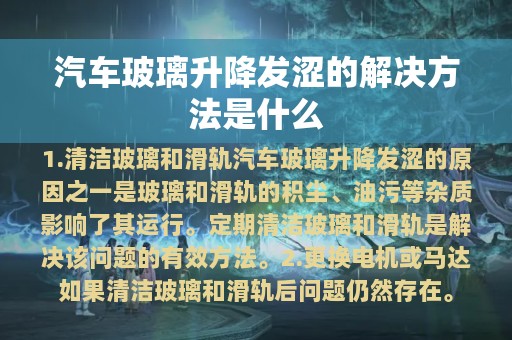 汽车玻璃升降发涩的解决方法是什么

1.清洁玻璃和滑轨汽车玻璃升降发涩的原因之一是玻璃和滑轨的积尘、油污等杂质影响了其运行。定期清洁玻璃和滑轨是解决该问题的有效方法。2.更换电机或马达如果清洁玻璃和滑轨后问题仍然存在。